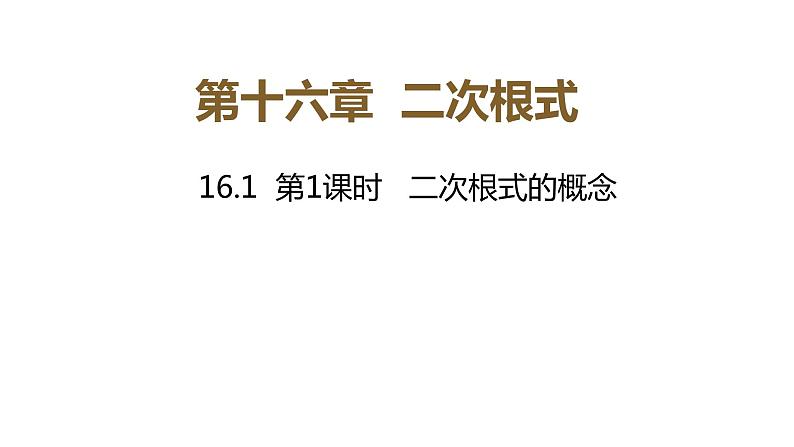 第十六章 二次根式

16.1 第1课时 二次根式的概念